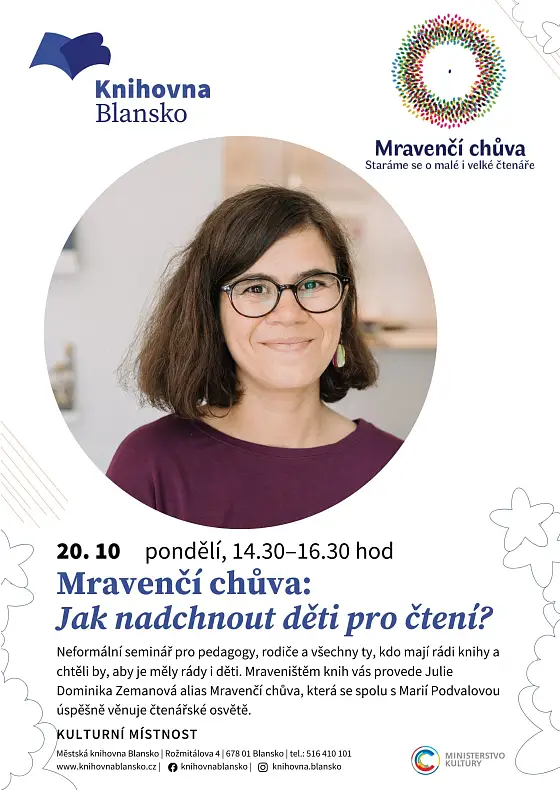 Knihovna
Blansko

Mravenčí chůva
Staráme se o malé i velké čtenáře

20. 10 pondělí, 14.30–16.30 hod

Mravenčí chůva:
Jak nadchnout děti pro čtení?

Neformální seminář pro pedagogy, rodiče a všechny ty, kdo mají rádi knihy a chtěli by, aby je měly rády i děti. Mraveništěm knih vás provede Julie Dominika Zemanová alias Mravenčí chůva, která se spolu s Marií Podvalovou úspěšně věnuje čtenářské osvětě.

KULTURNÍ MÍSTNOST

Městská knihovna Blansko | Rožmitálova 4 | 678 01 Blansko | tel.: 516 410 101
www.knihovnablansko.cz | knihovnablansko | knihovna.blansko

MINISTERSTVO KULTURY